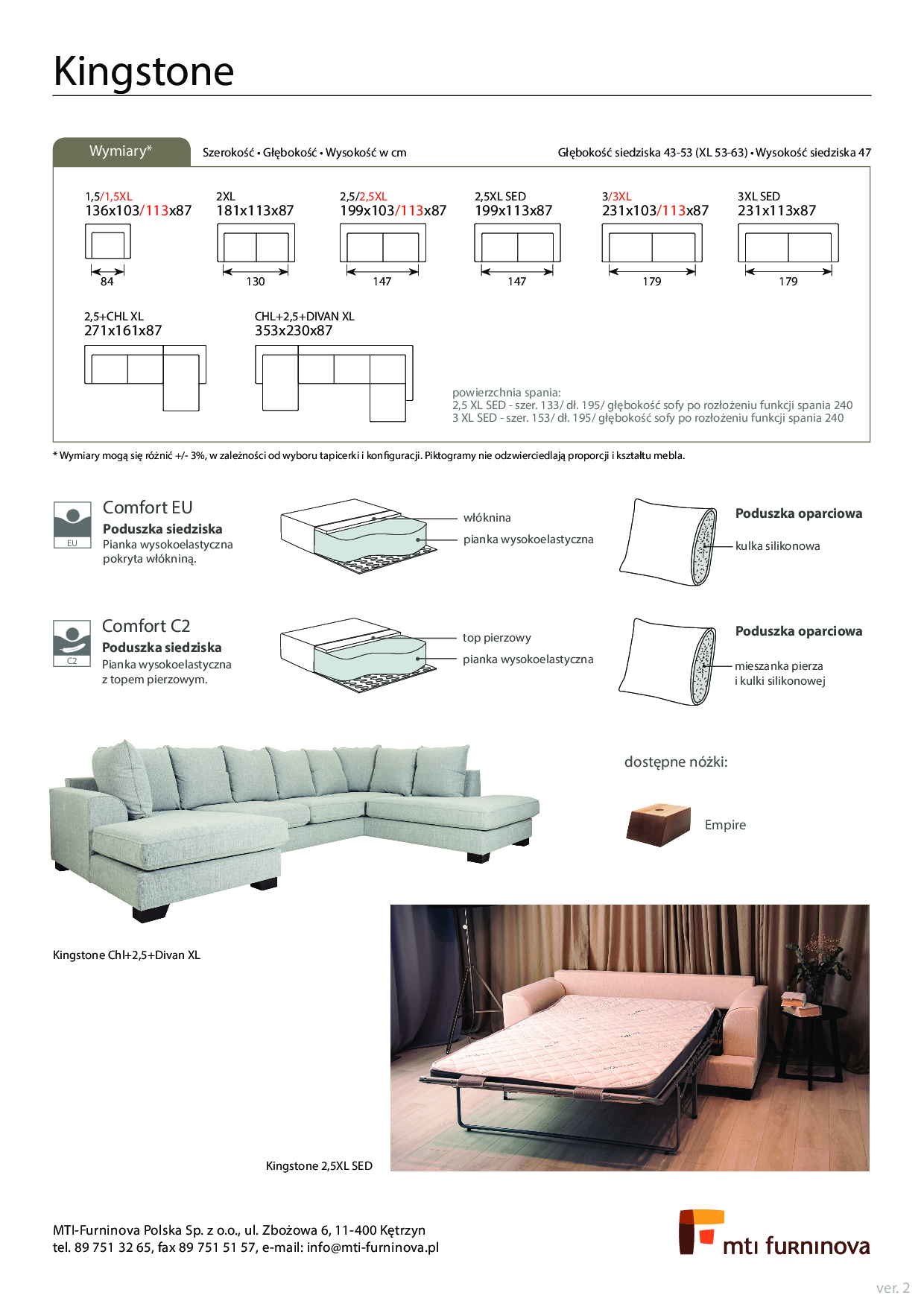 Kingstone

Wymiary*

Szerokość • Głębokość • Wysokość w cm

Głębokość siedziska 43-53 (XL 53-63) • Wysokość siedziska 47

1,5/1,5XL
136x103/113x87

84

2XL
181x113x87

130

2,5/2,5XL
199x103/113x87

147

2,5XL SED
199x113x87

147

3/3XL
231x103/113x87

179

3XL SED
231x113x87

179

2,5+CHL XL
271x161x87

CHL+2,5+DIVAN XL
353x230x87

powierzchnia spania:
2,5 XL SED - szer. 133/ dł. 195/ głębokość sofy po rozłożeniu funkcji spania 240
3 XL SED - szer. 153/ dł. 195/ głębokość sofy po rozłożeniu funkcji spania 240

* Wymiary mogą się różnić +/- 3%, w zależności od wyboru tapicerki i konfiguracji. Piktogramy nie odzwierciedlają proporcji i kształtu mebla.

EU

Comfort EU
Poduszka siedziska
Pianka wysokoelastyczna pokryta włókniną.

włóknina
pianka wysokoelastyczna

Poduszka oparciowa
kulka silikonowa

C2

Comfort C2
Poduszka siedziska
Pianka wysokoelastyczna z topem pierzowym.

top pierzowy
pianka wysokoelastyczna

Poduszka oparciowa
mieszanka pierza i kulki silikonowej

dostępne nóżki:

Empire

Kingstone Chl+2,5+Divan XL

Kingstone 2,5XL SED

MTI-Furninova Polska Sp. z o.o., ul. Zbożowa 6, 11-400 Kętrzyn
tel. 89 751 32 65, fax 89 751 51 57, e-mail: info@mti-furninova.pl

mti furninova

ver. 2